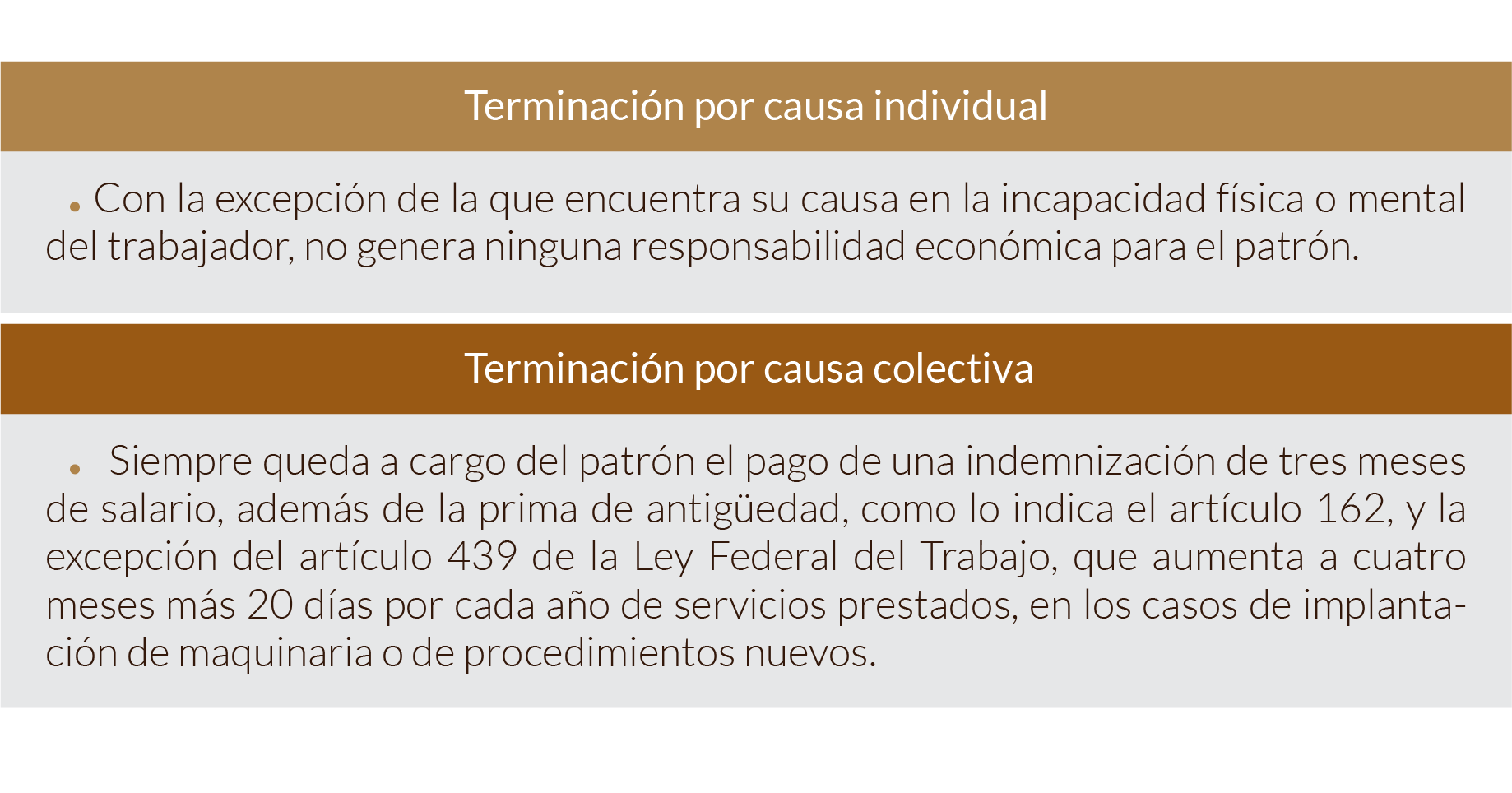 Terminación por causa individual

• Con la excepción de la que encuentra su causa en la incapacidad física o mental del trabajador, no genera ninguna responsabilidad económica para el patrón.

Terminación por causa colectiva

• Siempre queda a cargo del patrón el pago de una indemnización de tres meses de salario, además de la prima de antigüedad, como lo indica el artículo 162, y la excepción del artículo 439 de la Ley Federal del Trabajo, que aumenta a cuatro meses más 20 días por cada año de servicios prestados, en los casos de implantación de maquinaria o de procedimientos nuevos.